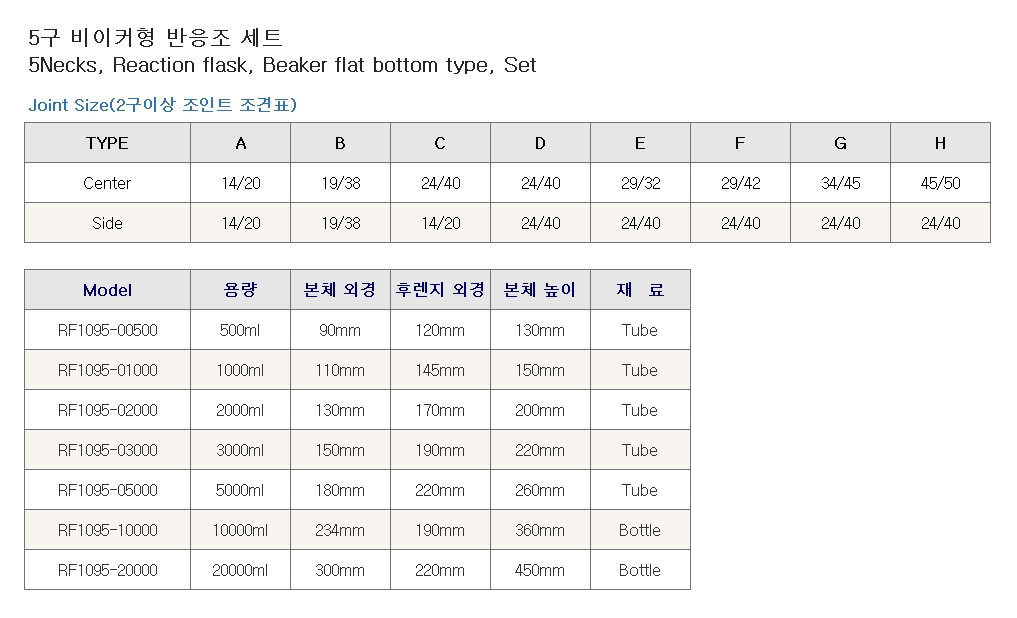 5구 비이커형 반응조 세트
5Necks, Reaction flask, Beaker flat bottom type, Set

Joint Size(2구이상 조인트 조견표)

| TYPE | A | B | C | D | E | F | G | H |
|---|---|---|---|---|---|---|---|---|
| Center | 14/20 | 19/38 | 24/40 | 24/40 | 29/32 | 29/42 | 34/45 | 45/50 |
| Side | 14/20 | 19/38 | 14/20 | 24/40 | 24/40 | 24/40 | 24/40 | 24/40 |

| Model | 용량 | 본체 외경 | 후렌지 외경 | 본체 높이 | 재 료 |
|---|---|---|---|---|---|
| RF1095-00500 | 500ml | 90mm | 120mm | 130mm | Tube |
| RF1095-01000 | 1000ml | 110mm | 145mm | 150mm | Tube |
| RF1095-02000 | 2000ml | 130mm | 170mm | 200mm | Tube |
| RF1095-03000 | 3000ml | 150mm | 190mm | 220mm | Tube |
| RF1095-05000 | 5000ml | 180mm | 220mm | 260mm | Tube |
| RF1095-10000 | 10000ml | 234mm | 190mm | 360mm | Bottle |
| RF1095-20000 | 20000ml | 300mm | 220mm | 450mm | Bottle |